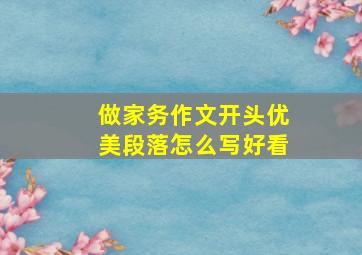 做家务作文开头优美段落怎么写好看